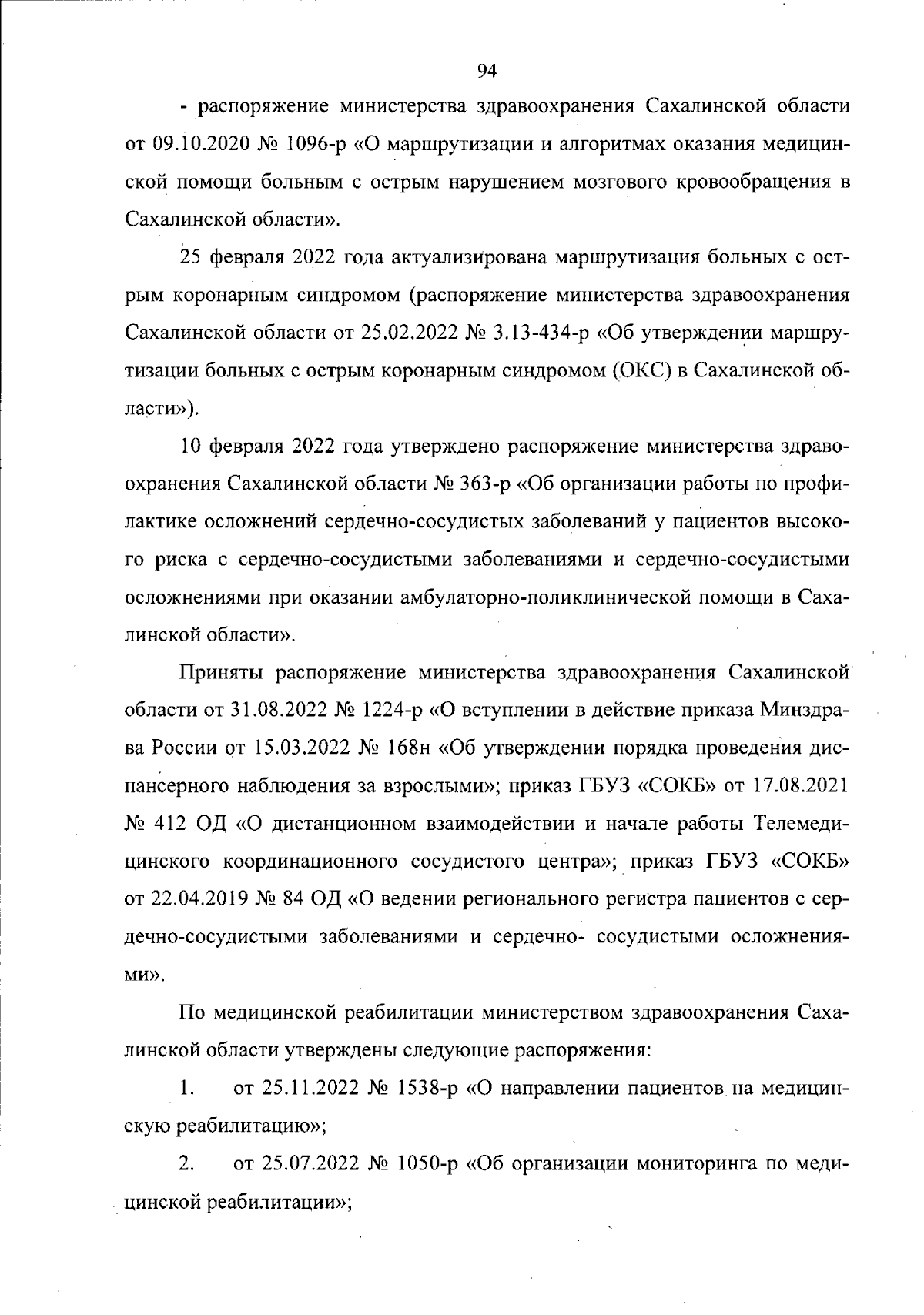 94

- распоряжение министерства здравоохранения Сахалинской области от 09.10.2020 № 1096-р «О маршрутизации и алгоритмах оказания медицинской помощи больным с острым нарушением мозгового кровообращения в Сахалинской области».

25 февраля 2022 года актуализирована маршрутизация больных с острым коронарным синдромом (распоряжение министерства здравоохранения Сахалинской области от 25.02.2022 № 3.13-434-р «Об утверждении маршрутизации больных с острым коронарным синдромом (ОКС) в Сахалинской области»).

10 февраля 2022 года утверждено распоряжение министерства здравоохранения Сахалинской области № 363-р «Об организации работы по профилактике осложнений сердечно-сосудистых заболеваний у пациентов высокого риска с сердечно-сосудистыми заболеваниями и сердечно-сосудистыми осложнениями при оказании амбулаторно-поликлинической помощи в Сахалинской области».

Приняты распоряжение министерства здравоохранения Сахалинской области от 31.08.2022 № 1224-р «О вступлении в действие приказа Минздрава России от 15.03.2022 № 168н «Об утверждении порядка проведения диспансерного наблюдения за взрослыми»; приказ ГБУЗ «СОКБ» от 17.08.2021 № 412 ОД «О дистанционном взаимодействии и начале работы Телемедицинского координационного сосудистого центра»; приказ ГБУЗ «СОКБ» от 22.04.2019 № 84 ОД «О ведении регионального регистра пациентов с сердечно-сосудистыми заболеваниями и сердечно- сосудистыми осложнениями».

По медицинской реабилитации министерством здравоохранения Сахалинской области утверждены следующие распоряжения:

1. от 25.11.2022 № 1538-р «О направлении пациентов на медицинскую реабилитацию»;

2. от 25.07.2022 № 1050-р «Об организации мониторинга по медицинской реабилитации»;